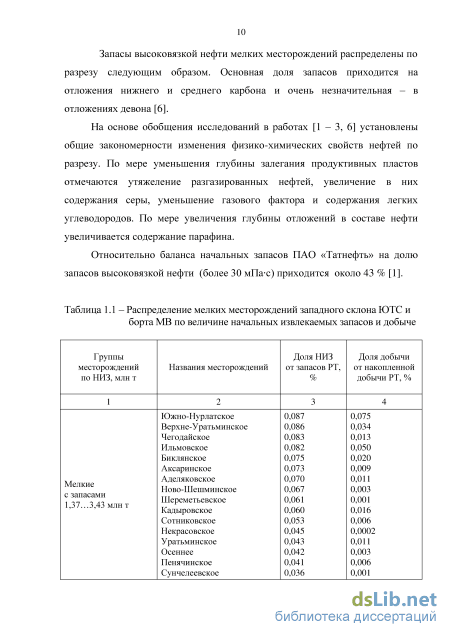 10

Запасы высоковязкой нефти мелких месторождений распределены по разрезу следующим образом. Основная доля запасов приходится на отложения нижнего и среднего карбона и очень незначительная – в отложениях девона [6].

На основе обобщения исследований в работах [1 – 3, 6] установлены общие закономерности изменения физико-химических свойств нефтей по разрезу. По мере уменьшения глубины залегания продуктивных пластов отмечаются утяжеление разгазированных нефтей, увеличение в них содержания серы, уменьшение газового фактора и содержания легких углеводородов. По мере увеличения глубины отложений в составе нефти увеличивается содержание парафина.

Относительно баланса начальных запасов ПАО «Татнефть» на долю запасов высоковязкой нефти (более 30 мПа·с) приходится около 43 % [1].

Таблица 1.1 – Распределение мелких месторождений западного склона ЮТС и борта МВ по величине начальных извлекаемых запасов и добыче

| Группы месторождений по НИЗ, млн т | Названия месторождений | Доля НИЗ от запасов РТ, % | Доля добычи от накопленной добычи РТ, % |
|---|---|---|---|
| 1 | 2 | 3 | 4 |
| Мелкие с запасами 1,37…3,43 млн т | Южно-Нурлатское | 0,087 | 0,075 |
| | Верхне-Уратьминское | 0,086 | 0,034 |
| | Чегодайское | 0,083 | 0,013 |
| | Ильмовское | 0,082 | 0,050 |
| | Биклянское | 0,075 | 0,020 |
| | Аксаринское | 0,073 | 0,009 |
| | Аделяковское | 0,070 | 0,011 |
| | Ново-Шешминское | 0,067 | 0,003 |
| | Шереметьевское | 0,061 | 0,001 |
| | Кадыровское | 0,060 | 0,016 |
| | Сотниковское | 0,053 | 0,006 |
| | Некрасовское | 0,045 | 0,0002 |
| | Уратьминское | 0,043 | 0,011 |
| | Осеннее | 0,042 | 0,003 |
| | Пенячинское | 0,041 | 0,006 |
| | Сунчелеевское | 0,036 | 0,001 |

dsLib.net
библиотека диссертаций